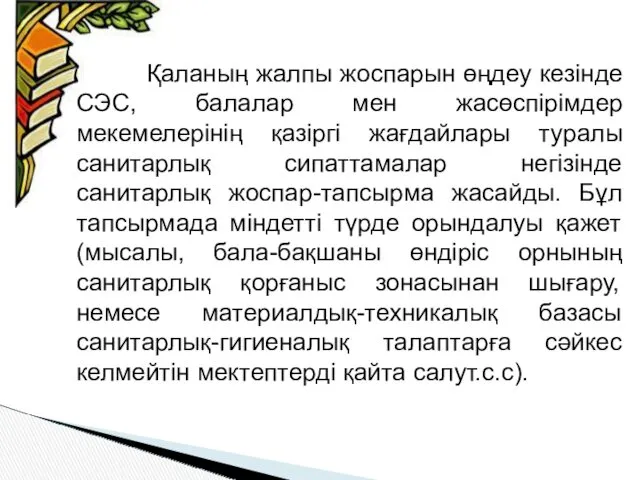 Қаланың жалпы жоспарын өңдеу кезінде СЭС, балалар мен жасөспірімдер мекемелерінің қазіргі жағдайлары туралы санитарлық сипаттамалар негізінде санитарлық жоспар-тапсырма жасайды. Бұл тапсырмада міндетті түрде орындалуы қажет (мысалы, бала-бақшаны өндіріс орнының санитарлық қорғаныс зонасынан шығару, немесе материалдық-техникалық базасы санитарлық-гигиеналық талаптарға сәйкес келмейтін мектептерді қайта салут.с.с).